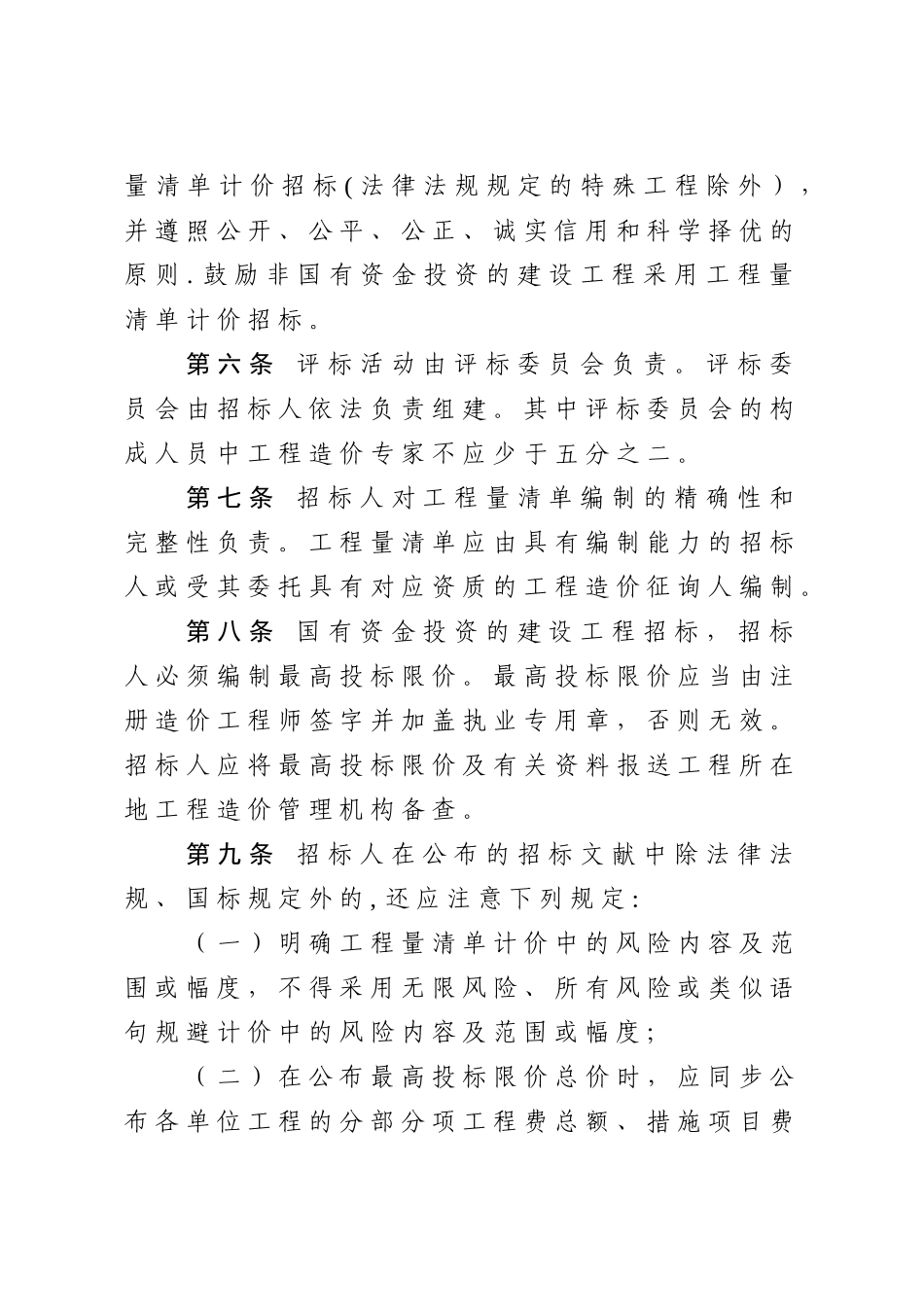 量清单计价招标(法律法规规定的特殊工程除外)，并遵照公开、公平、公正、诚实信用和科学择优的原则.鼓励非国有资金投资的建设工程采用工程量清单计价招标。

第六条 评标活动由评标委员会负责。评标委员会由招标人依法负责组建。其中评标委员会的构成人员中工程造价专家不应少于五分之二。

第七条 招标人对工程量清单编制的精确性和完整性负责。工程量清单应由具有编制能力的招标人或受其委托具有对应资质的工程造价征询人编制。

第八条 国有资金投资的建设工程招标，招标人必须编制最高投标限价。最高投标限价应当由注册造价工程师签字并加盖执业专用章，否则无效。招标人应将最高投标限价及有关资料报送工程所在地工程造价管理机构备查。

第九条 招标人在公布的招标文献中除法律法规、国标规定外的,还应注意下列规定:

(一)明确工程量清单计价中的风险内容及范围或幅度，不得采用无限风险、所有风险或类似语句规避计价中的风险内容及范围或幅度;

(二)在公布最高投标限价总价时，应同步公布各单位工程的分部分项工程费总额、措施项目费